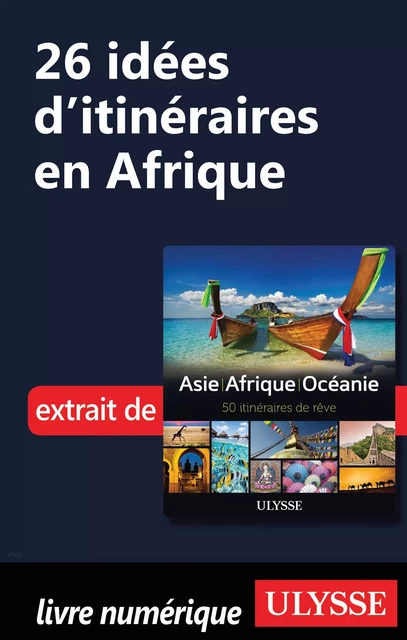 26 idées d'itinéraires en Afrique

extrait de

Asie | Afrique | Océanie
50 itinéraires de rêve

ULYSSE

livre numérique

ULYSSE